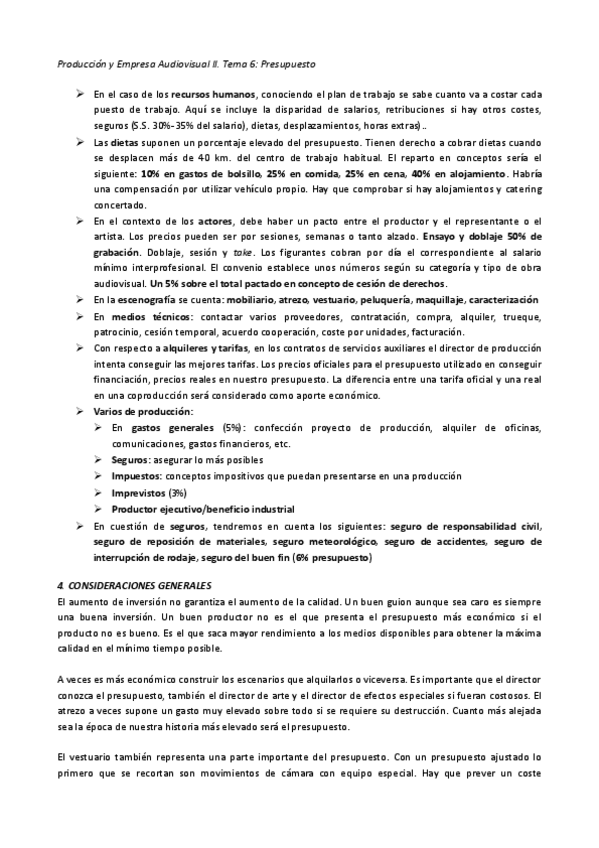 Producción y Empresa Audiovisual II. Tema 6: Presupuesto

➢ En el caso de los recursos humanos, conociendo el plan de trabajo se sabe cuanto va a costar cada puesto de trabajo. Aquí se incluye la disparidad de salarios, retribuciones si hay otros costes, seguros (S.S. 30%-35% del salario), dietas, desplazamientos, horas extras)..

➢ Las dietas suponen un porcentaje elevado del presupuesto. Tienen derecho a cobrar dietas cuando se desplacen más de 40 km. del centro de trabajo habitual. El reparto en conceptos sería el siguiente: 10% en gastos de bolsillo, 25% en comida, 25% en cena, 40% en alojamiento. Habría una compensación por utilizar vehículo propio. Hay que comprobar si hay alojamientos y catering concertado.

➢ En el contexto de los actores, debe haber un pacto entre el productor y el representante o el artista. Los precios pueden ser por sesiones, semanas o tanto alzado. Ensayo y doblaje 50% de grabación. Doblaje, sesión y take. Los figurantes cobran por día el correspondiente al salario mínimo interprofesional. El convenio establece unos números según su categoría y tipo de obra audiovisual. Un 5% sobre el total pactado en concepto de cesión de derechos.

➢ En la escenografía se cuenta: mobiliario, atrezo, vestuario, peluquería, maquillaje, caracterización

➢ En medios técnicos: contactar varios proveedores, contratación, compra, alquiler, trueque, patrocinio, cesión temporal, acuerdo cooperación, coste por unidades, facturación.

➢ Con respecto a alquileres y tarifas, en los contratos de servicios auxiliares el director de producción intenta conseguir las mejores tarifas. Los precios oficiales para el presupuesto utilizado en conseguir financiación, precios reales en nuestro presupuesto. La diferencia entre una tarifa oficial y una real en una coproducción será considerado como aporte económico.

➢ Varios de producción:
➢ En gastos generales (5%): confección proyecto de producción, alquiler de oficinas, comunicaciones, gastos financieros, etc.
➢ Seguros: asegurar lo más posibles
➢ Impuestos: conceptos impositivos que puedan presentarse en una producción
➢ Imprevistos (3%)
➢ Productor ejecutivo/beneficio industrial

➢ En cuestión de seguros, tendremos en cuenta los siguientes: seguro de responsabilidad civil, seguro de reposición de materiales, seguro meteorológico, seguro de accidentes, seguro de interrupción de rodaje, seguro del buen fin (6% presupuesto)

4. CONSIDERACIONES GENERALES
El aumento de inversión no garantiza el aumento de la calidad. Un buen guion aunque sea caro es siempre una buena inversión. Un buen productor no es el que presenta el presupuesto más económico si el producto no es bueno. Es el que saca mayor rendimiento a los medios disponibles para obtener la máxima calidad en el mínimo tiempo posible.

A veces es más económico construir los escenarios que alquilarlos o viceversa. Es importante que el director conozca el presupuesto, también el director de arte y el director de efectos especiales si fueran costosos. El atrezo a veces supone un gasto muy elevado sobre todo si se requiere su destrucción. Cuanto más alejada sea la época de nuestra historia más elevado será el presupuesto.

El vestuario también representa una parte importante del presupuesto. Con un presupuesto ajustado lo primero que se recortan son movimientos de cámara con equipo especial. Hay que prever un coste